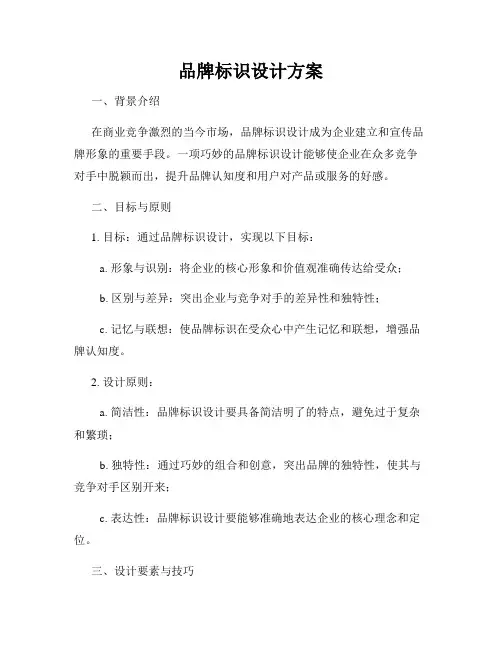 品牌标识设计方案

一、背景介绍

在商业竞争激烈的当今市场，品牌标识设计成为企业建立和宣传品牌形象的重要手段。一项巧妙的品牌标识设计能够使企业在众多竞争对手中脱颖而出，提升品牌认知度和用户对产品或服务的好感。

二、目标与原则

1. 目标：通过品牌标识设计，实现以下目标：

a. 形象与识别：将企业的核心形象和价值观准确传达给受众；

b. 区别与差异：突出企业与竞争对手的差异性和独特性；

c. 记忆与联想：使品牌标识在受众心中产生记忆和联想，增强品牌认知度。

2. 设计原则：

a. 简洁性：品牌标识设计要具备简洁明了的特点，避免过于复杂和繁琐；

b. 独特性：通过巧妙的组合和创意，突出品牌的独特性，使其与竞争对手区别开来；

c. 表达性：品牌标识设计要能够准确地表达企业的核心理念和定位。

三、设计要素与技巧